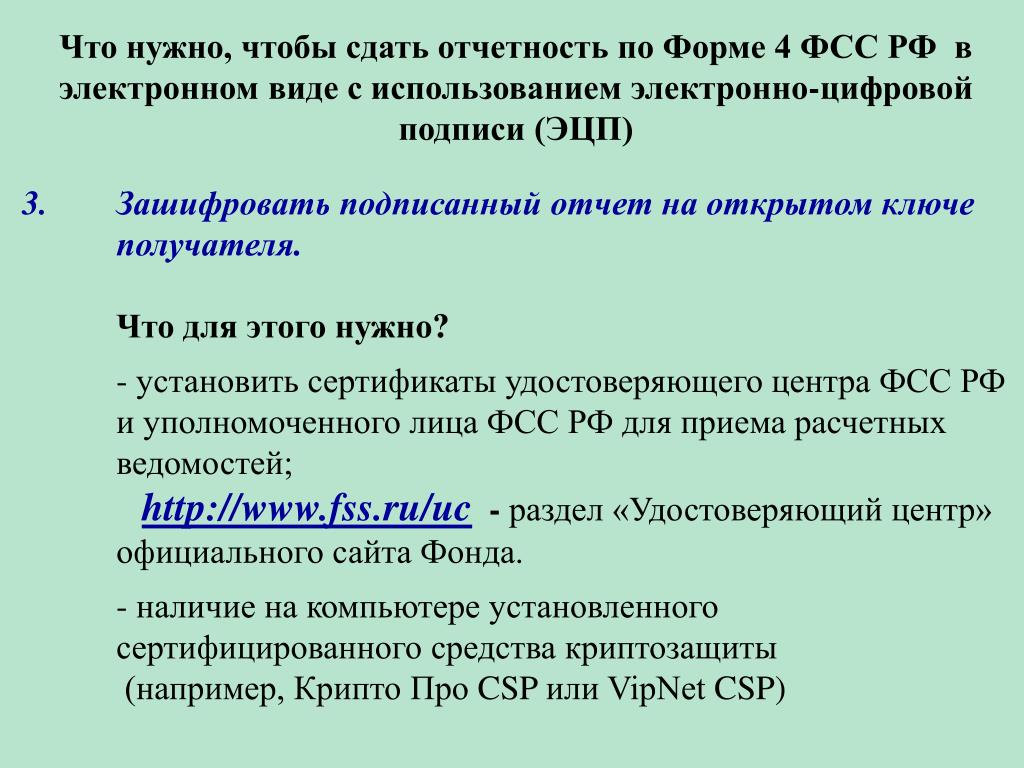 Что нужно, чтобы сдать отчетность по Форме 4 ФСС РФ в электронном виде с использованием электронно-цифровой подписи (ЭЦП)

3. Зашифровать подписанный отчет на открытом ключе получателя.

Что для этого нужно?

- установить сертификаты удостоверяющего центра ФСС РФ и уполномоченного лица ФСС РФ для приема расчетных ведомостей;

http://www.fss.ru/uc - раздел «Удостоверяющий центр» официального сайта Фонда.

- наличие на компьютере установленного сертифицированного средства криптозащиты (например, Крипто Про CSP или VipNet CSP)